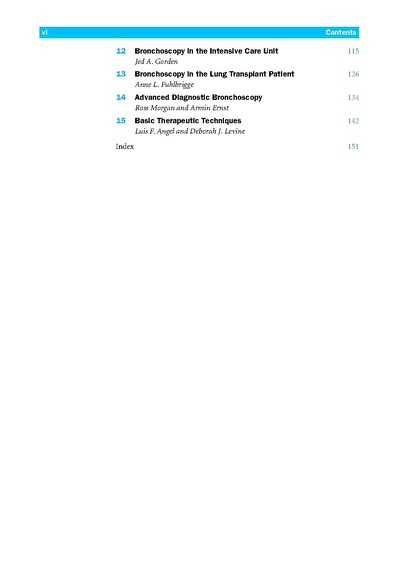 vi Contents

12 Bronchoscopy in the Intensive Care Unit 115
Jed A. Gorden

13 Bronchoscopy in the Lung Transplant Patient 126
Anne L. Fuhlbrigge

14 Advanced Diagnostic Bronchoscopy 134
Ross Morgan and Armin Ernst

15 Basic Therapeutic Techniques 142
Luis F. Angel and Deborah J. Levine

Index 151